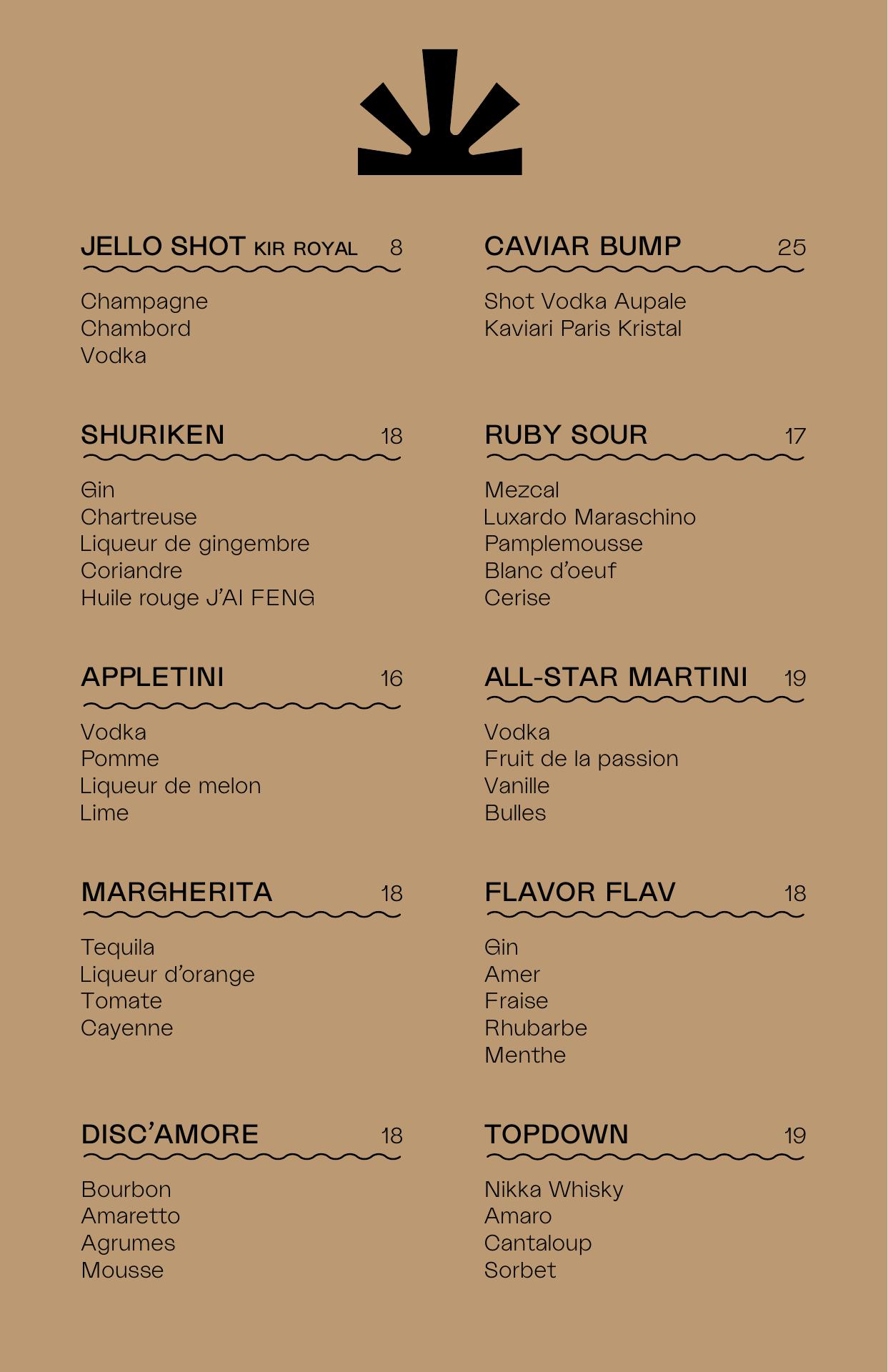 JELLO SHOT KIR ROYAL 8

Champagne
Chambord
Vodka

SHURIKEN 18

Gin
Chartreuse
Liqueur de gingembre
Coriandre
Huile rouge J'AI FENG

APPLETINI 16

Vodka
Pomme
Liqueur de melon
Lime

MARGHERITA 18

Tequila
Liqueur d'orange
Tomate
Cayenne

DISC'AMORE 18

Bourbon
Amaretto
Agrumes
Mousse

CAVIAR BUMP 25

Shot Vodka Aupale
Kaviari Paris Kristal

RUBY SOUR 17

Mezcal
Luxardo Maraschino
Pamplemousse
Blanc d'oeuf
Cerise

ALL-STAR MARTINI 19

Vodka
Fruit de la passion
Vanille
Bulles

FLAVOR FLAV 18

Gin
Amer
Fraise
Rhubarbe
Menthe

TOPDOWN 19

Nikka Whisky
Amaro
Cantaloup
Sorbet